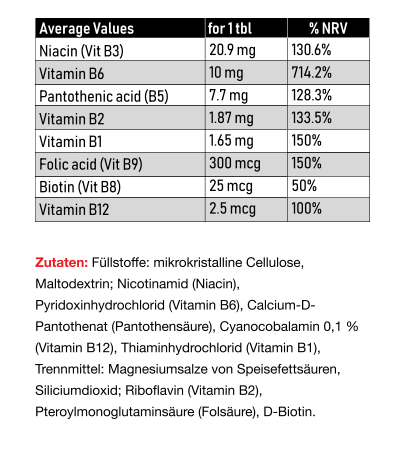 | Average Values | for 1 tbl | % NRV |
|---|---|---|
| Niacin (Vit B3) | 20.9 mg | 130.6% |
| Vitamin B6 | 10 mg | 714.2% |
| Pantothenic acid (B5) | 7.7 mg | 128.3% |
| Vitamin B2 | 1.87 mg | 133.5% |
| Vitamin B1 | 1.65 mg | 150% |
| Folic acid (Vit B9) | 300 mcg | 150% |
| Biotin (Vit B8) | 25 mcg | 50% |
| Vitamin B12 | 2.5 mcg | 100% |

Zutaten: Füllstoffe: mikrokristalline Cellulose, Maltodextrin; Nicotinamid (Niacin), Pyridoxinhydrochlorid (Vitamin B6), Calcium-D-Pantothenat (Pantothensäure), Cyanocobalamin 0,1 % (Vitamin B12), Thiaminhydrochlorid (Vitamin B1), Trennmittel: Magnesiumsalze von Speisefettsäuren, Siliciumdioxid; Riboflavin (Vitamin B2), Pteroylmonoglutaminsäure (Folsäure), D-Biotin.